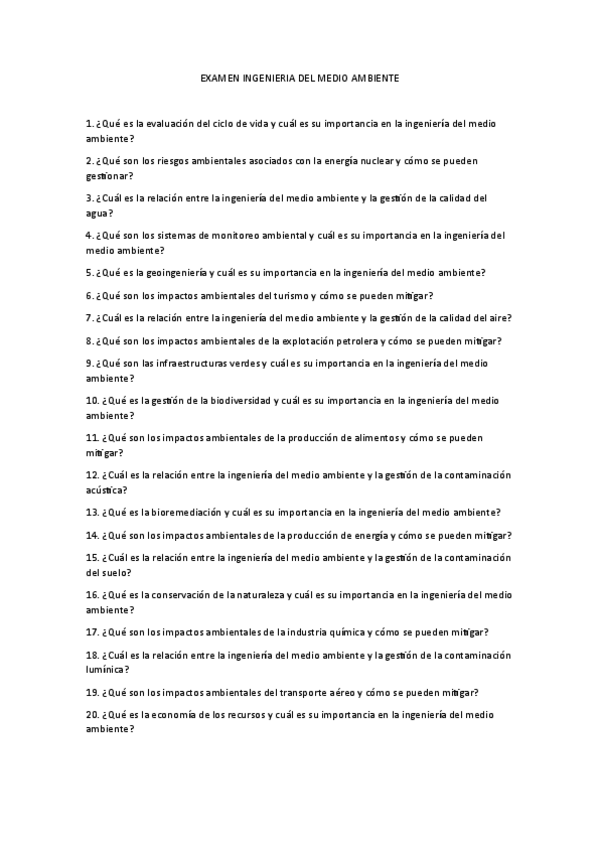 EXAMEN INGENIERIA DEL MEDIO AMBIENTE

1. ¿Qué es la evaluación del ciclo de vida y cuál es su importancia en la ingeniería del medio ambiente?

2. ¿Qué son los riesgos ambientales asociados con la energía nuclear y cómo se pueden gestionar?

3. ¿Cuál es la relación entre la ingeniería del medio ambiente y la gestión de la calidad del agua?

4. ¿Qué son los sistemas de monitoreo ambiental y cuál es su importancia en la ingeniería del medio ambiente?

5. ¿Qué es la geoingeniería y cuál es su importancia en la ingeniería del medio ambiente?

6. ¿Qué son los impactos ambientales del turismo y cómo se pueden mitigar?

7. ¿Cuál es la relación entre la ingeniería del medio ambiente y la gestión de la calidad del aire?

8. ¿Qué son los impactos ambientales de la explotación petrolera y cómo se pueden mitigar?

9. ¿Qué son las infraestructuras verdes y cuál es su importancia en la ingeniería del medio ambiente?

10. ¿Qué es la gestión de la biodiversidad y cuál es su importancia en la ingeniería del medio ambiente?

11. ¿Qué son los impactos ambientales de la producción de alimentos y cómo se pueden mitigar?

12. ¿Cuál es la relación entre la ingeniería del medio ambiente y la gestión de la contaminación acústica?

13. ¿Qué es la bioremediación y cuál es su importancia en la ingeniería del medio ambiente?

14. ¿Qué son los impactos ambientales de la producción de energía y cómo se pueden mitigar?

15. ¿Cuál es la relación entre la ingeniería del medio ambiente y la gestión de la contaminación del suelo?

16. ¿Qué es la conservación de la naturaleza y cuál es su importancia en la ingeniería del medio ambiente?

17. ¿Qué son los impactos ambientales de la industria química y cómo se pueden mitigar?

18. ¿Cuál es la relación entre la ingeniería del medio ambiente y la gestión de la contaminación lumínica?

19. ¿Qué son los impactos ambientales del transporte aéreo y cómo se pueden mitigar?

20. ¿Qué es la economía de los recursos y cuál es su importancia en la ingeniería del medio ambiente?